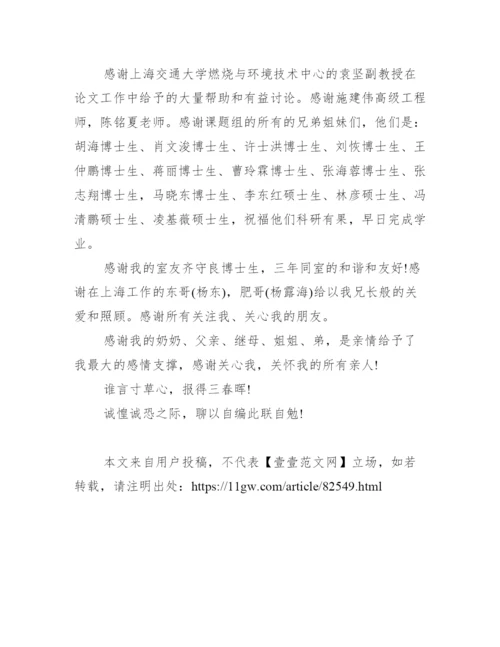 感谢上海交通大学燃烧与环境技术中心的袁坚副教授在论文工作中给予的大量帮助和有益讨论。感谢施建伟高级工程师，陈铭夏老师。感谢课题组的所有的兄弟姐妹们，他们是：胡海博士生、肖文浚博士生、许士洪博士生、刘恢博士生、王仲鹏博士生、蒋丽博士生、曹玲霖博士生、张海蓉博士生、张志翔博士生，马晓东博士生、李东红硕士生、林彦硕士生、冯清鹏硕士生、凌基薇硕士生，祝福他们科研有果，早日完成学业。

感谢我的室友齐守良博士生，三年同室的和谐和友好!感谢在上海工作的东哥(杨东)，肥哥(杨露海)给以我兄长般的关爱和照顾。感谢所有关注我、关心我的朋友。

感谢我的奶奶、父亲、继母、姐姐、弟，是亲情给予了我最大的感情支撑，感谢关心我，关怀我的所有亲人!

谁言寸草心，报得三春晖!

诚惶诚恐之际，聊以自编此联自勉!

本文来自用户投稿，不代表【壹壹范文网】立场，如若转载，请注明出处：https://11gw.com/article/82549.html